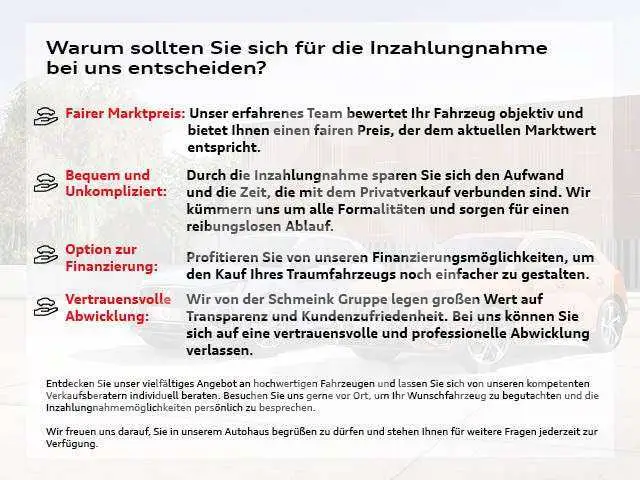 Warum sollten Sie sich für die Inzahlungnahme bei uns entscheiden?

Fairer Marktpreis: Unser erfahrenes Team bewertet Ihr Fahrzeug objektiv und bietet Ihnen einen fairen Preis, der dem aktuellen Marktwert entspricht.

Bequem und Unkompliziert: Durch die Inzahlungnahme sparen Sie sich den Aufwand und die Zeit, die mit dem Privatverkauf verbunden sind. Wir kümmern uns um alle Formalitäten und sorgen für einen reibungslosen Ablauf.

Option zur Finanzierung: Profitieren Sie von unseren Finanzierungsmöglichkeiten, um den Kauf Ihres Traumfahrzeugs noch einfacher zu gestalten.

Vertrauensvolle Abwicklung: Wir von der Schmeink Gruppe legen großen Wert auf Transparenz und Kundenzufriedenheit. Bei uns können Sie sich auf eine vertrauensvolle und professionelle Abwicklung verlassen.

Entdecken Sie unser vielfältiges Angebot an hochwertigen Fahrzeugen und lassen Sie sich von unseren kompetenten Verkaufsberatern individuell beraten. Besuchen Sie uns gerne vor Ort, um Ihr Wunschfahrzeug zu begutachten und die Inzahlungnahmemöglichkeiten persönlich zu besprechen.

Wir freuen uns darauf, Sie in unserem Autohaus begrüßen zu dürfen und stehen Ihnen für weitere Fragen jederzeit zur Verfügung.